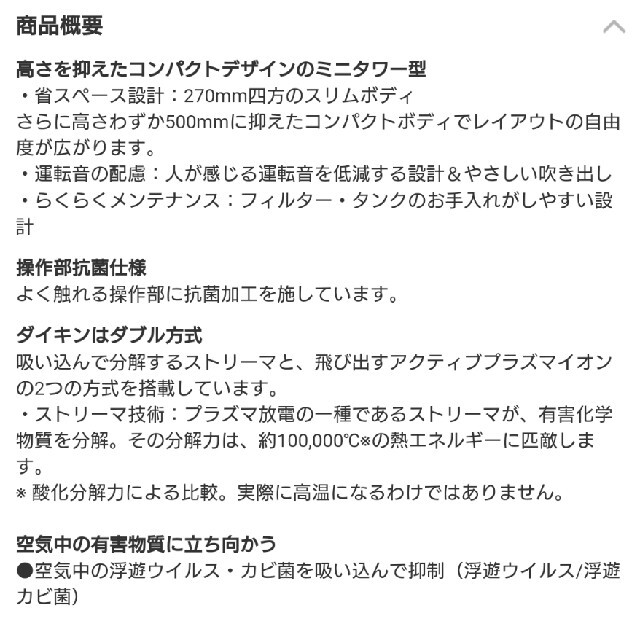 商品概要

高さを抑えたコンパクトデザインのミニタワー型
・省スペース設計：270mm四方のスリムボディ
さらに高さわずか500mmに抑えたコンパクトボディでレイアウトの自由度が広がります。
・運転音の配慮：人が感じる運転音を低減する設計＆やさしい吹き出し
・らくらくメンテナンス：フィルター・タンクのお手入れがしやすい設計

操作部抗菌仕様
よく触れる操作部に抗菌加工を施しています。

ダイキンはダブル方式
吸い込んで分解するストリーマと、飛び出すアクティブプラズマイオンの2つの方式を搭載しています。
・ストリーマ技術：プラズマ放電の一種であるストリーマが、有害化学物質を分解。その分解力は、約100,000℃※の熱エネルギーに匹敵します。
※ 酸化分解力による比較。実際に高温になるわけではありません。

空気中の有害物質に立ち向かう
●空気中の浮遊ウイルス・カビ菌を吸い込んで抑制（浮遊ウイルス/浮遊カビ菌）